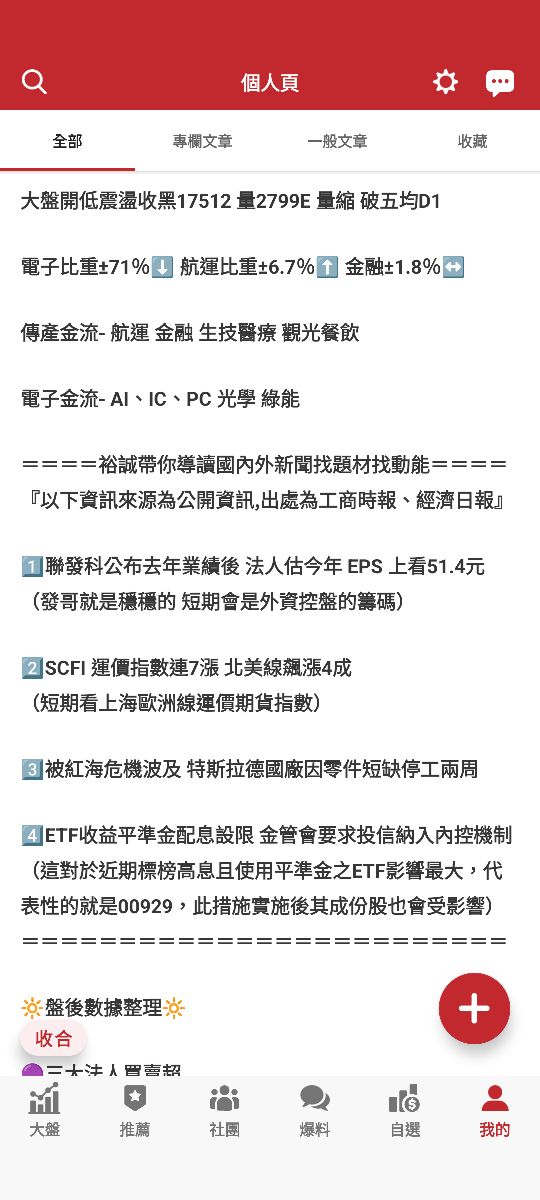 個人頁

全部　專欄文章　一般文章　收藏

大盤開低震盪收黑17512 量2799E 量縮 破五均D1

電子比重±71%⬇️ 航運比重±6.7%⬆️ 金融±1.8%↔️

傳產金流- 航運 金融 生技醫療 觀光餐飲

電子金流- AI、IC、PC 光學 綠能

＝＝＝＝裕誠帶你導讀國內外新聞找題材找動能＝＝＝＝
『以下資訊來源為公開資訊,出處為工商時報、經濟日報』

1️⃣聯發科公布去年業績後 法人估今年 EPS 上看51.4元
（發哥就是穩穩的 短期會是外資控盤的籌碼）

2️⃣SCFI 運價指數連7漲 北美線飆漲4成
（短期看上海歐洲線運價期貨指數）

3️⃣被紅海危機波及 特斯拉德國廠因零件短缺停工兩周

4️⃣ETF收益平準金配息設限 金管會要求投信納入內控機制
（這對於近期標榜高息且使用平準金之ETF影響最大，代表性的就是00929，此措施實施後其成份股也會受影響）
＝＝＝＝＝＝＝＝＝＝＝＝＝＝＝＝＝＝＝＝＝＝＝＝

🔆盤後數據整理🔆

收合

🟣三大法人買賣超

大盤　推薦　社團　爆料　自選　我的